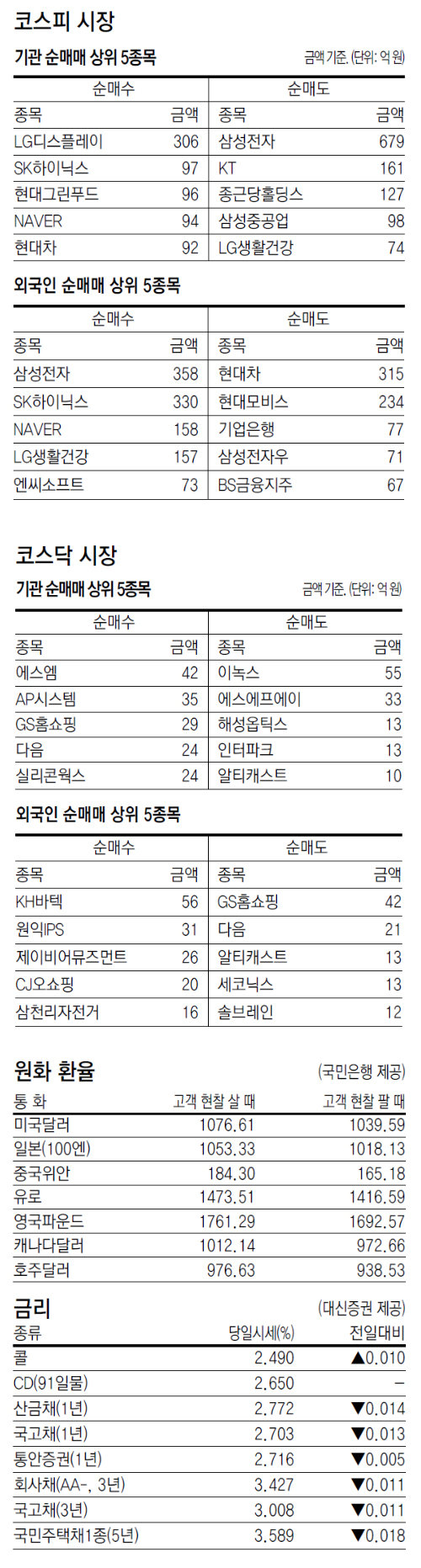 코스피 시장

기관 순매매 상위 5종목

금액 기준. (단위: 억 원)

| 순매수 | | 순매도 | |
|---|---|---|---|
| 종목 | 금액 | 종목 | 금액 |
| LG디스플레이 | 306 | 삼성전자 | 679 |
| SK하이닉스 | 97 | KT | 161 |
| 현대그린푸드 | 96 | 종근당홀딩스 | 127 |
| NAVER | 94 | 삼성중공업 | 98 |
| 현대차 | 92 | LG생활건강 | 74 |

외국인 순매매 상위 5종목

| 순매수 | | 순매도 | |
|---|---|---|---|
| 종목 | 금액 | 종목 | 금액 |
| 삼성전자 | 358 | 현대차 | 315 |
| SK하이닉스 | 330 | 현대모비스 | 234 |
| NAVER | 158 | 기업은행 | 77 |
| LG생활건강 | 157 | 삼성전자우 | 71 |
| 엔씨소프트 | 73 | BS금융지주 | 67 |

코스닥 시장

기관 순매매 상위 5종목

금액 기준. (단위: 억 원)

| 순매수 | | 순매도 | |
|---|---|---|---|
| 종목 | 금액 | 종목 | 금액 |
| 에스엠 | 42 | 이녹스 | 55 |
| AP시스템 | 35 | 에스에프에이 | 33 |
| GS홈쇼핑 | 29 | 해성옵틱스 | 13 |
| 다음 | 24 | 인터파크 | 13 |
| 실리콘웍스 | 24 | 알티캐스트 | 10 |

외국인 순매매 상위 5종목

| 순매수 | | 순매도 | |
|---|---|---|---|
| 종목 | 금액 | 종목 | 금액 |
| KH바텍 | 56 | GS홈쇼핑 | 42 |
| 원익IPS | 31 | 다음 | 21 |
| 제이비어뮤즈먼트 | 26 | 알티캐스트 | 13 |
| CJ오쇼핑 | 20 | 세코닉스 | 13 |
| 삼천리자전거 | 16 | 솔브레인 | 12 |

원화 환율

(국민은행 제공)

| 통 화 | 고객 현찰 살 때 | 고객 현찰 팔 때 |
|---|---|---|
| 미국달러 | 1076.61 | 1039.59 |
| 일본(100엔) | 1053.33 | 1018.13 |
| 중국위안 | 184.30 | 165.18 |
| 유로 | 1473.51 | 1416.59 |
| 영국파운드 | 1761.29 | 1692.57 |
| 캐나다달러 | 1012.14 | 972.66 |
| 호주달러 | 976.63 | 938.53 |

금리

(대신증권 제공)

| 종류 | 당일시세(%) | 전일대비 |
|---|---|---|
| 콜 | 2.490 | ▲0.010 |
| CD(91일물) | 2.650 | - |
| 산금채(1년) | 2.772 | ▼0.014 |
| 국고채(1년) | 2.703 | ▼0.013 |
| 통안증권(1년) | 2.716 | ▼0.005 |
| 회사채(AA-, 3년) | 3.427 | ▼0.011 |
| 국고채(3년) | 3.008 | ▼0.011 |
| 국민주택채1종(5년) | 3.589 | ▼0.018 |